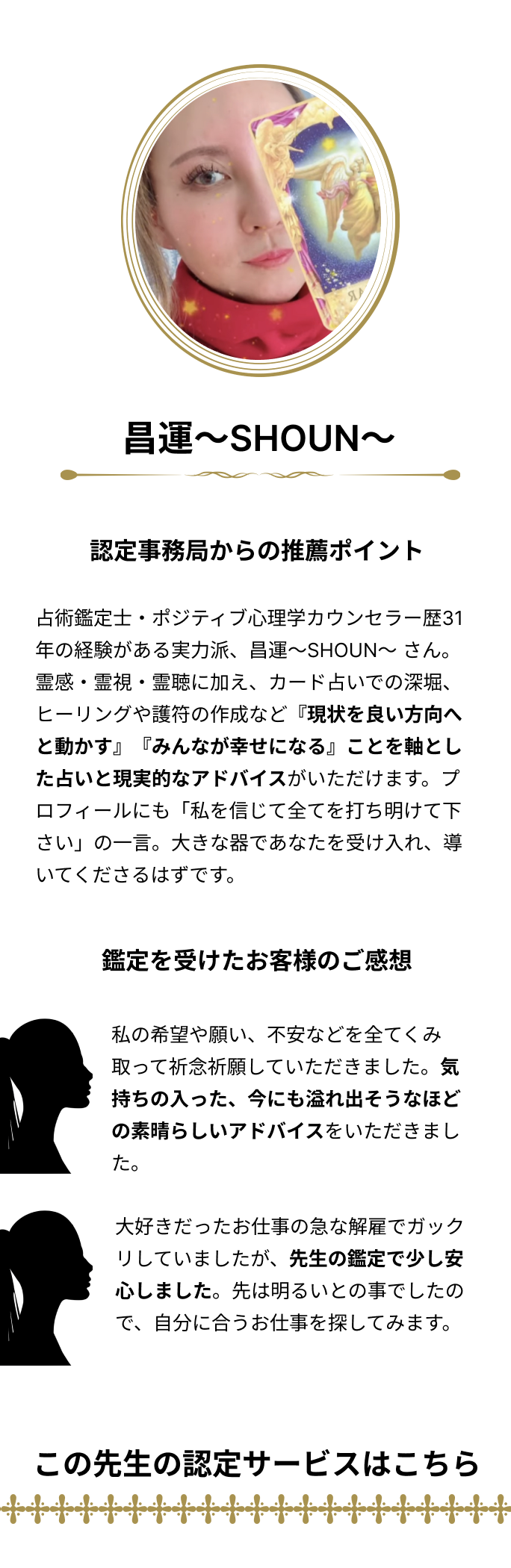 昌運〜SHOUN〜

認定事務局からの推薦ポイント

占術鑑定士・ポジティブ心理学カウンセラー歴31年の経験がある実力派、昌運〜SHOUN〜 さん。霊感・霊視・霊聴に加え、カード占いでの深堀、ヒーリングや護符の作成など『現状を良い方向へと動かす』『みんなが幸せになる』ことを軸とした占いと現実的なアドバイスがいただけます。プロフィールにも「私を信じて全てを打ち明けて下さい」の一言。大きな器であなたを受け入れ、導いてくださるはずです。

鑑定を受けたお客様のご感想

私の希望や願い、不安などを全てくみ取って祈念祈願していただきました。気持ちの入った、今にも溢れ出そうなほどの素晴らしいアドバイスをいただきました。

大好きだったお仕事の急な解雇でガックリしていましたが、先生の鑑定で少し安心しました。先は明るいとの事でしたので、自分に合うお仕事を探してみます。

この先生の認定サービスはこちら